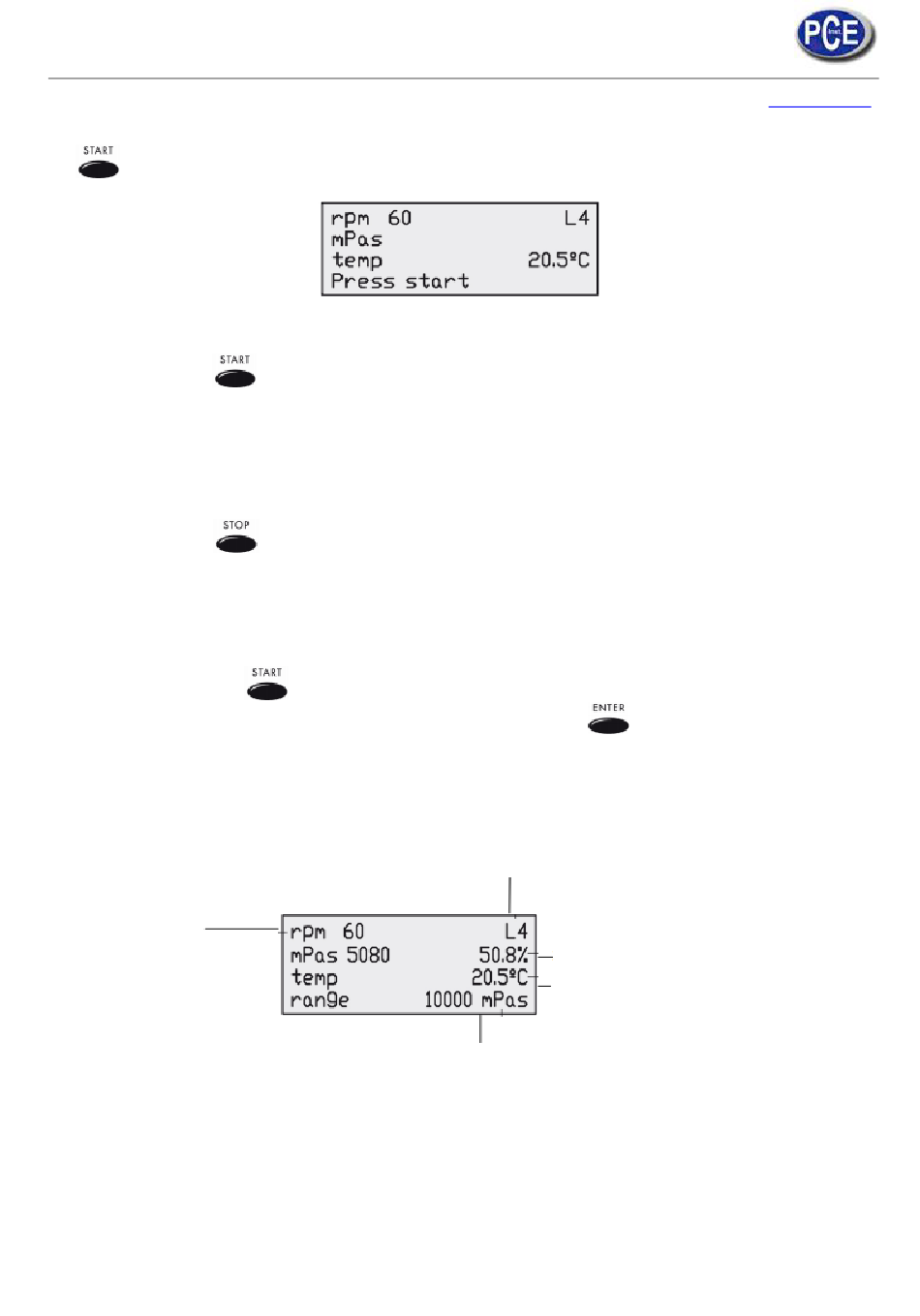 PCE

START

rpm 60 L4
mPas
temp 20.5ºC
Press start

START

STOP

START

ENTER

rpm 60 L4
mPas 5080 50.8%
temp 20.5ºC
range 10000 mPas